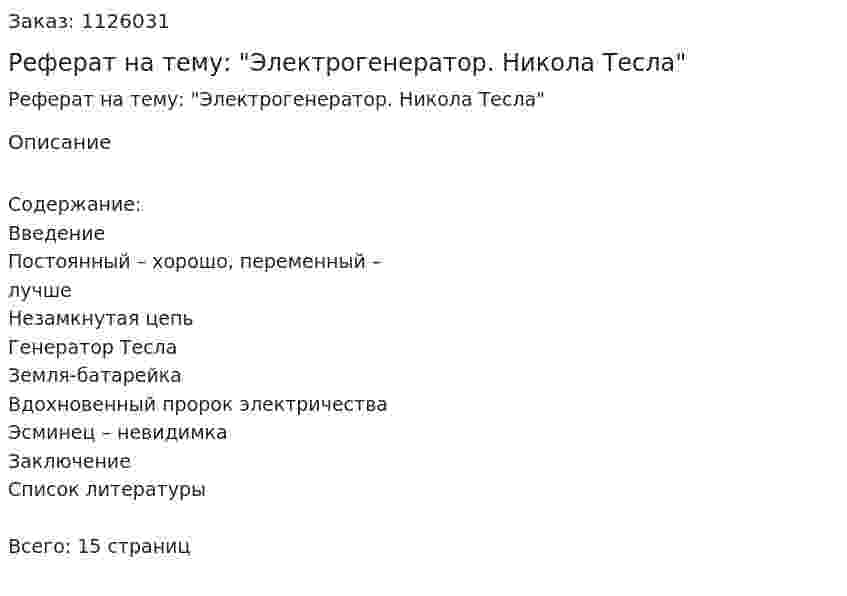 Заказ: 1126031

Реферат на тему: "Электрогенератор. Никола Тесла"

Реферат на тему: "Электрогенератор. Никола Тесла"

Описание

Содержание:
Введение
Постоянный – хорошо, переменный – лучше
Незамкнутая цепь
Генератор Тесла
Земля-батарейка
Вдохновенный пророк электричества
Эсминец – невидимка
Заключение
Список литературы

Всего: 15 страниц